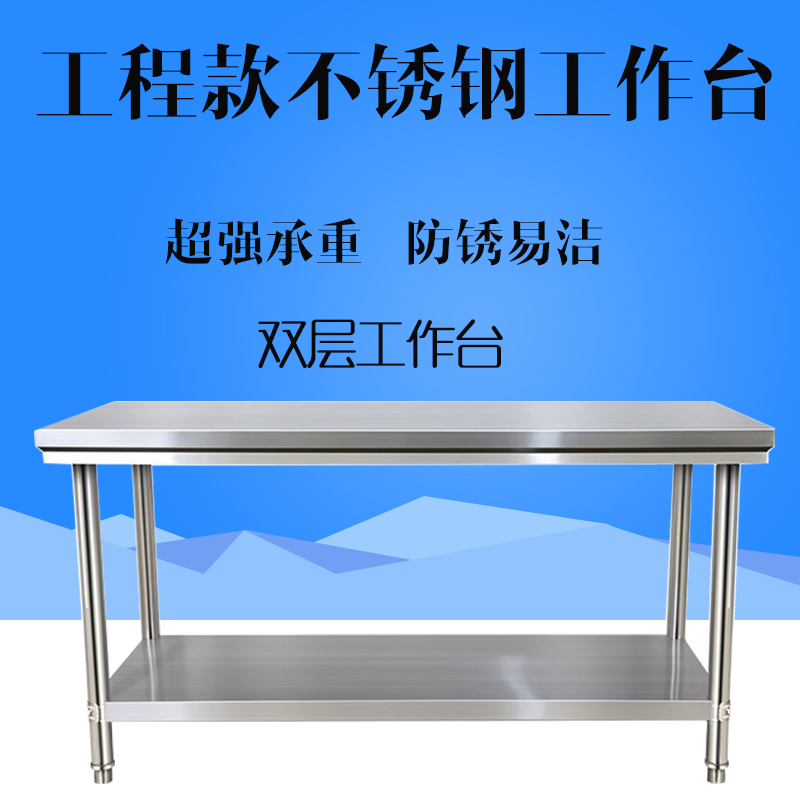 工程款不锈钢工作台

超强承重　防锈易洁

双层工作台